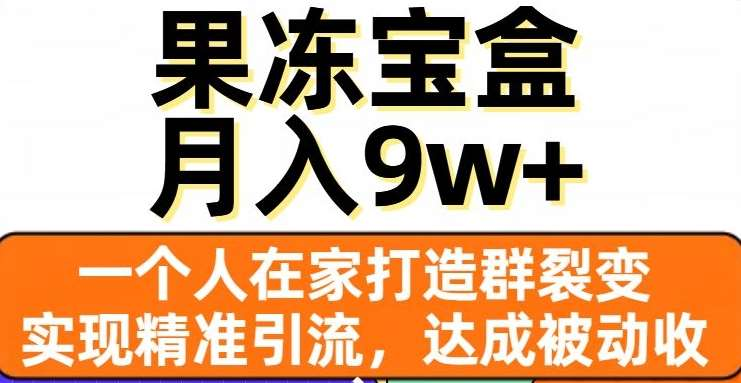 果冻宝盒
月入9w+

一个人在家打造群裂变
实现精准引流，达成被动收